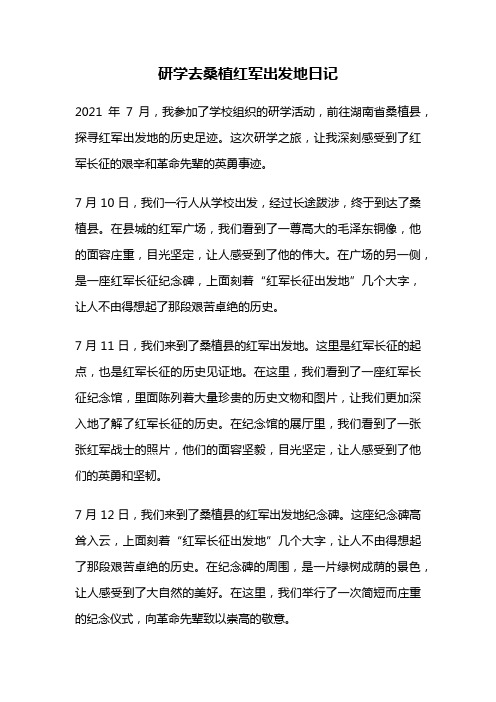 研学去桑植红军出发地日记

2021 年 7 月，我参加了学校组织的研学活动，前往湖南省桑植县，探寻红军出发地的历史足迹。这次研学之旅，让我深刻感受到了红军长征的艰辛和革命先辈的英勇事迹。

7 月 10 日，我们一行人从学校出发，经过长途跋涉，终于到达了桑植县。在县城的红军广场，我们看到了一尊高大的毛泽东铜像，他的面容庄重，目光坚定，让人感受到了他的伟大。在广场的另一侧，是一座红军长征纪念碑，上面刻着“红军长征出发地”几个大字，让人不由得想起了那段艰苦卓绝的历史。

7 月 11 日，我们来到了桑植县的红军出发地。这里是红军长征的起点，也是红军长征的历史见证地。在这里，我们看到了一座红军长征纪念馆，里面陈列着大量珍贵的历史文物和图片，让我们更加深入地了解了红军长征的历史。在纪念馆的展厅里，我们看到了一张张红军战士的照片，他们的面容坚毅，目光坚定，让人感受到了他们的英勇和坚韧。

7 月 12 日，我们来到了桑植县的红军出发地纪念碑。这座纪念碑高耸入云，上面刻着“红军长征出发地”几个大字，让人不由得想起了那段艰苦卓绝的历史。在纪念碑的周围，是一片绿树成荫的景色，让人感受到了大自然的美好。在这里，我们举行了一次简短而庄重的纪念仪式，向革命先辈致以崇高的敬意。